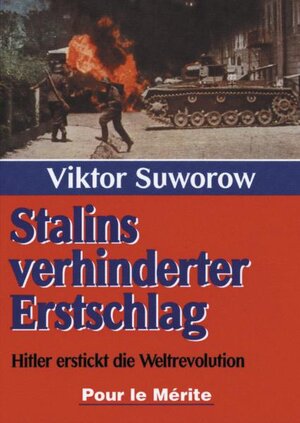 Viktor Suworow

Stalins verhinderter Erstschlag

Hitler erstickt die Weltrevolution

Pour le Mérite